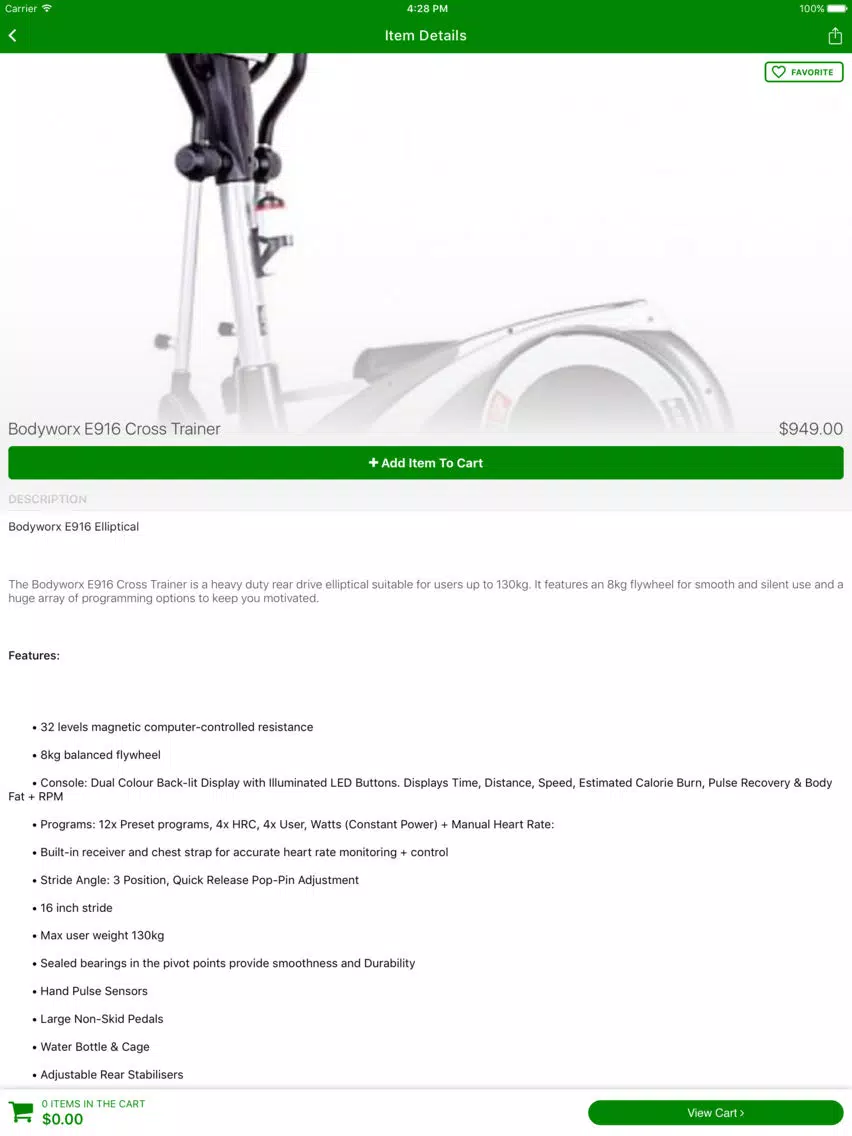 Carrier 4:28 PM 100%

Item Details

FAVORITE

Bodyworx E916 Cross Trainer $949.00

+ Add Item To Cart

DESCRIPTION

Bodyworx E916 Elliptical

The Bodyworx E916 Cross Trainer is a heavy duty rear drive elliptical suitable for users up to 130kg. It features an 8kg flywheel for smooth and silent use and a huge array of programming options to keep you motivated.

Features:

• 32 levels magnetic computer-controlled resistance

• 8kg balanced flywheel

• Console: Dual Colour Back-lit Display with Illuminated LED Buttons. Displays Time, Distance, Speed, Estimated Calorie Burn, Pulse Recovery & Body Fat + RPM

• Programs: 12x Preset programs, 4x HRC, 4x User, Watts (Constant Power) + Manual Heart Rate:

• Built-in receiver and chest strap for accurate heart rate monitoring + control

• Stride Angle: 3 Position, Quick Release Pop-Pin Adjustment

• 16 inch stride

• Max user weight 130kg

• Sealed bearings in the pivot points provide smoothness and Durability

• Hand Pulse Sensors

• Large Non-Skid Pedals

• Water Bottle & Cage

• Adjustable Rear Stabilisers

0 ITEMS IN THE CART
$0.00

View Cart ›